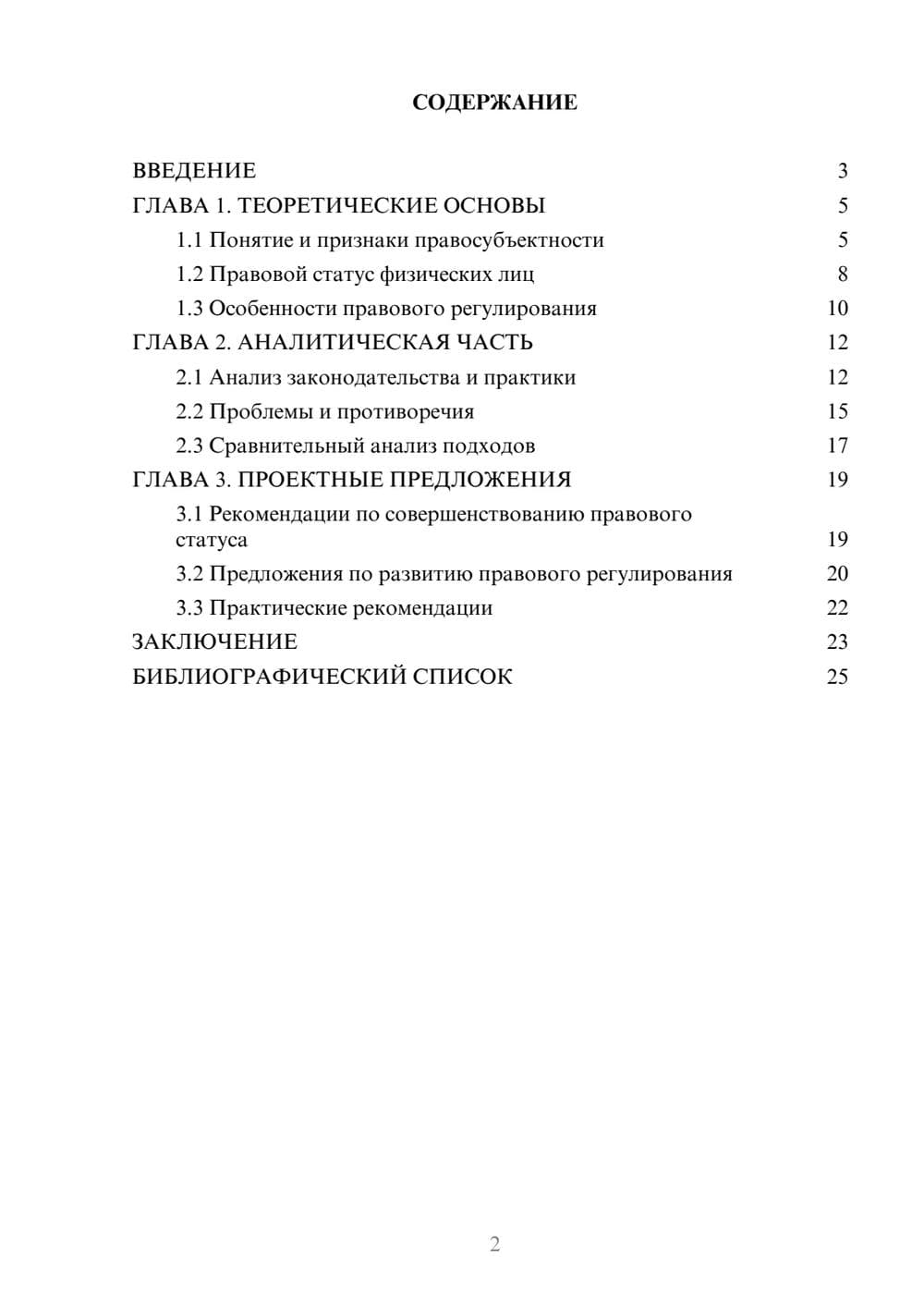 СОДЕРЖАНИЕ

ВВЕДЕНИЕ 3
ГЛАВА 1. ТЕОРЕТИЧЕСКИЕ ОСНОВЫ 5
1.1 Понятие и признаки правосубъектности 5
1.2 Правовой статус физических лиц 8
1.3 Особенности правового регулирования 10
ГЛАВА 2. АНАЛИТИЧЕСКАЯ ЧАСТЬ 12
2.1 Анализ законодательства и практики 12
2.2 Проблемы и противоречия 15
2.3 Сравнительный анализ подходов 17
ГЛАВА 3. ПРОЕКТНЫЕ ПРЕДЛОЖЕНИЯ 19
3.1 Рекомендации по совершенствованию правового статуса 19
3.2 Предложения по развитию правового регулирования 20
3.3 Практические рекомендации 22
ЗАКЛЮЧЕНИЕ 23
БИБЛИОГРАФИЧЕСКИЙ СПИСОК 25

2